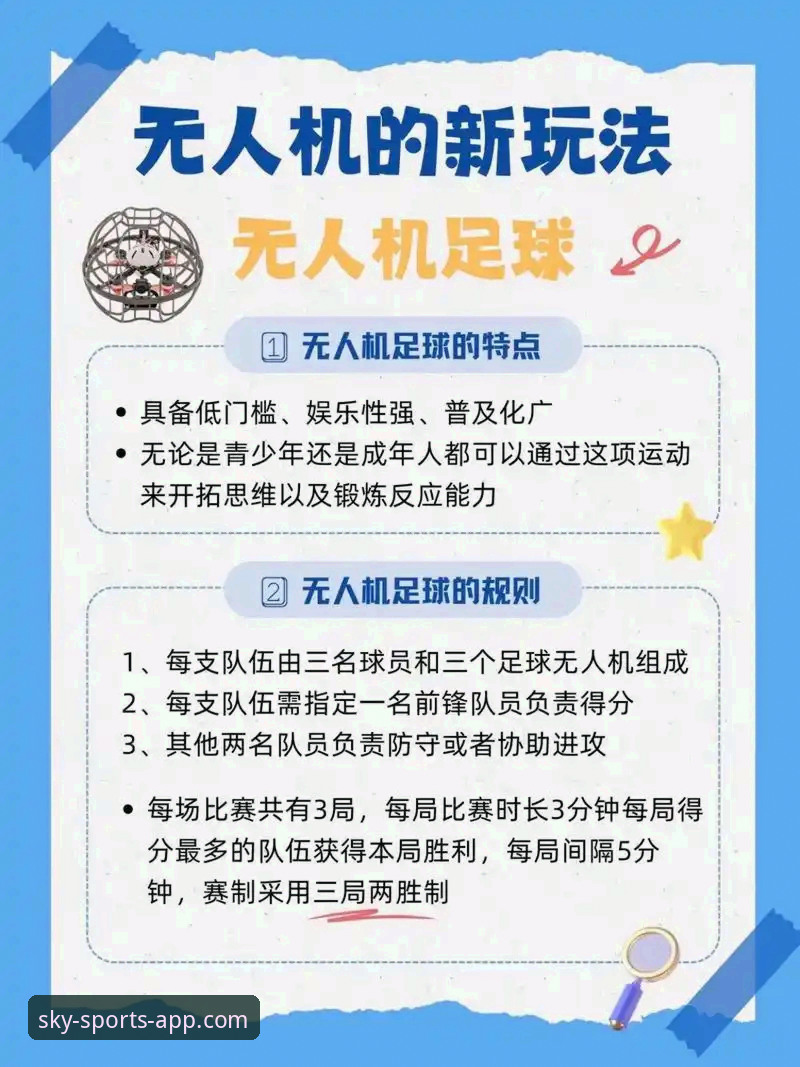 无人机的新玩法

无人机足球

1 无人机足球的特点

• 具备低门槛、娱乐性强、普及化广
• 无论是青少年还是成年人都可以通过这项运动来开拓思维以及锻炼反应能力

2 无人机足球的规则

1、每支队伍由三名球员和三个足球无人机组成
2、每支队伍需指定一名前锋队员负责得分
3、其他两名队员负责防守或者协助进攻

• 每场比赛共有3局，每局比赛时长3分钟每局得分最多的队伍获得本局胜利，每局间隔5分钟，赛制采用三局两胜制

sky-sports-app.com